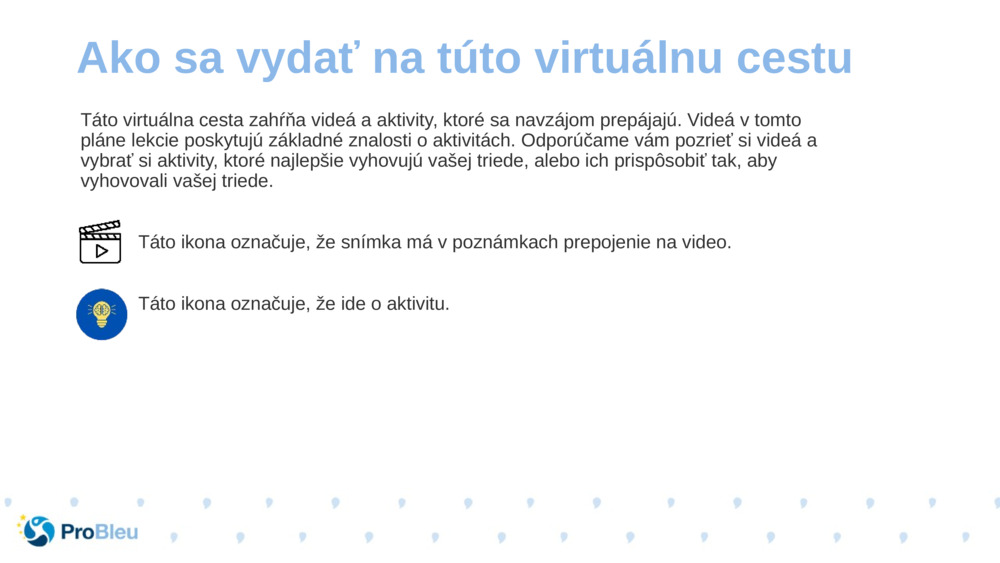 Ako sa vydať na túto virtuálnu cestu

Táto virtuálna cesta zahŕňa videá a aktivity, ktoré sa navzájom prepájajú. Videá v tomto pláne lekcie poskytujú základné znalosti o aktivitách. Odporúčame vám pozrieť si videá a vybrať si aktivity, ktoré najlepšie vyhovujú vašej triede, alebo ich prispôsobiť tak, aby vyhovovali vašej triede.

Táto ikona označuje, že snímka má v poznámkach prepojenie na video.

Táto ikona označuje, že ide o aktivitu.

ProBleu